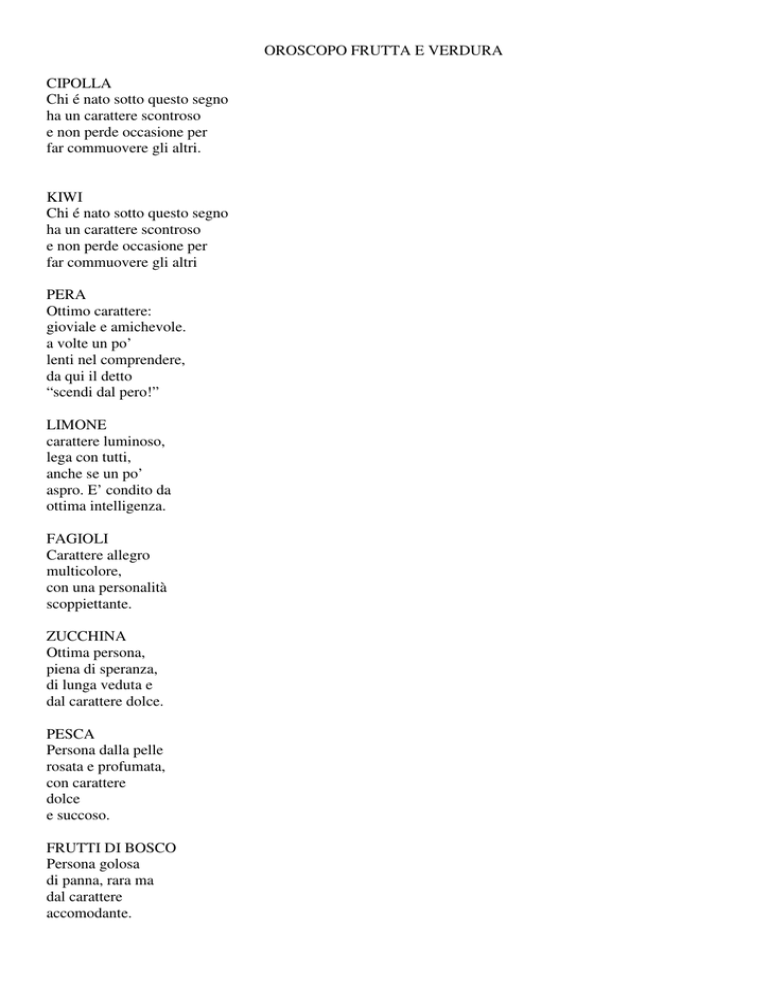 OROSCOPO FRUTTA E VERDURA

CIPOLLA
Chi é nato sotto questo segno
ha un carattere scontroso
e non perde occasione per
far commuovere gli altri.

KIWI
Chi é nato sotto questo segno
ha un carattere scontroso
e non perde occasione per
far commuovere gli altri

PERA
Ottimo carattere:
gioviale e amichevole.
a volte un po'
lenti nel comprendere,
da qui il detto
"scendi dal pero!"

LIMONE
carattere luminoso,
lega con tutti,
anche se un po'
aspro. E' condito da
ottima intelligenza.

FAGIOLI
Carattere allegro
multicolore,
con una personalità
scoppiettante.

ZUCCHINA
Ottima persona,
piena di speranza,
di lunga veduta e
dal carattere dolce.

PESCA
Persona dalla pelle
rosata e profumata,
con carattere
dolce
e succoso.

FRUTTI DI BOSCO
Persona golosa
di panna, rara ma
dal carattere
accomodante.